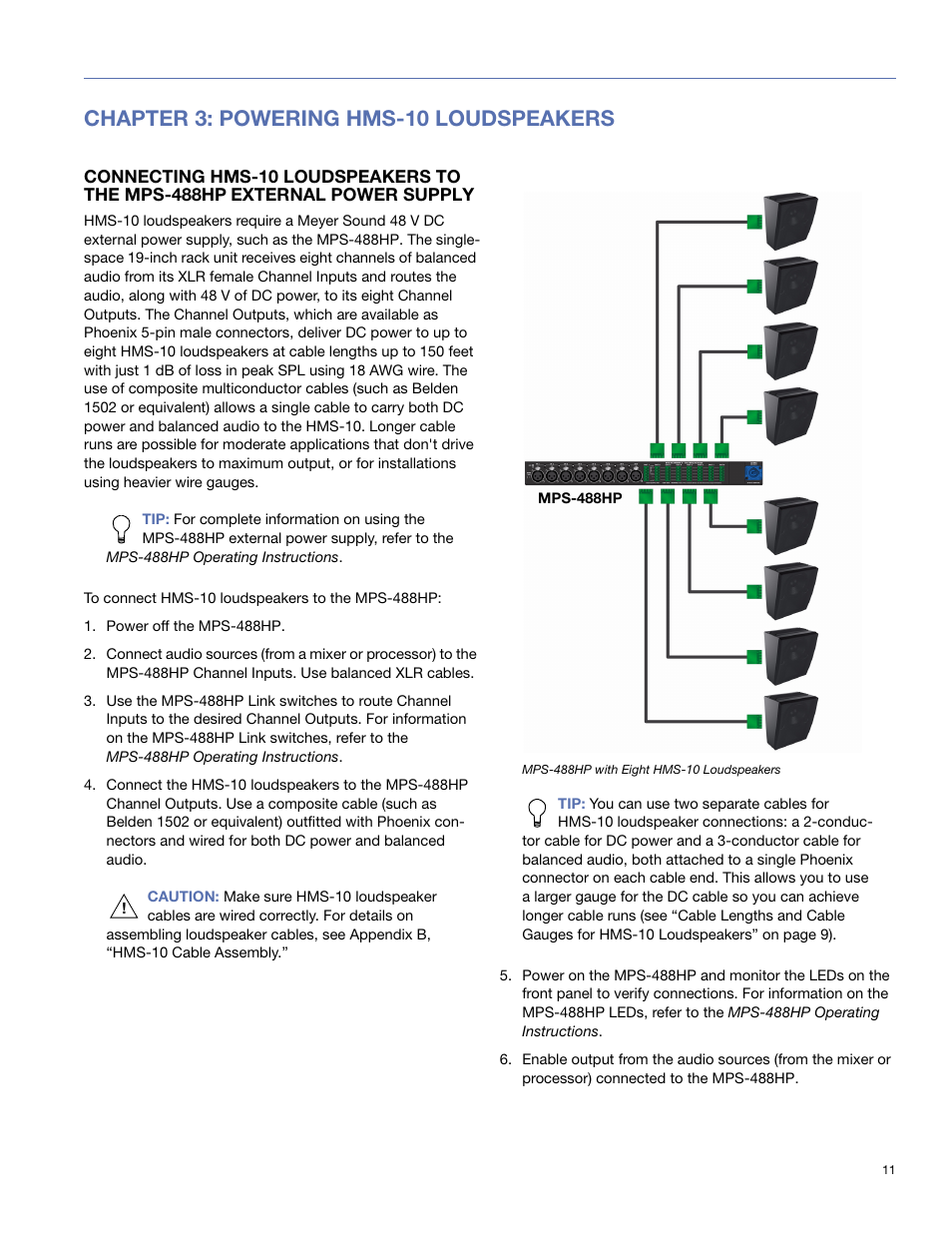 CHAPTER 3: POWERING HMS-10 LOUDSPEAKERS

CONNECTING HMS-10 LOUDSPEAKERS TO THE MPS-488HP EXTERNAL POWER SUPPLY

HMS-10 loudspeakers require a Meyer Sound 48 V DC external power supply, such as the MPS-488HP. The single-space 19-inch rack unit receives eight channels of balanced audio from its XLR female Channel Inputs and routes the audio, along with 48 V of DC power, to its eight Channel Outputs. The Channel Outputs, which are available as Phoenix 5-pin male connectors, deliver DC power to up to eight HMS-10 loudspeakers at cable lengths up to 150 feet with just 1 dB of loss in peak SPL using 18 AWG wire. The use of composite multiconductor cables (such as Belden 1502 or equivalent) allows a single cable to carry both DC power and balanced audio to the HMS-10. Longer cable runs are possible for moderate applications that don't drive the loudspeakers to maximum output, or for installations using heavier wire gauges.

TIP: For complete information on using the MPS-488HP external power supply, refer to the MPS-488HP Operating Instructions.

To connect HMS-10 loudspeakers to the MPS-488HP:

1. Power off the MPS-488HP.

2. Connect audio sources (from a mixer or processor) to the MPS-488HP Channel Inputs. Use balanced XLR cables.

3. Use the MPS-488HP Link switches to route Channel Inputs to the desired Channel Outputs. For information on the MPS-488HP Link switches, refer to the MPS-488HP Operating Instructions.

4. Connect the HMS-10 loudspeakers to the MPS-488HP Channel Outputs. Use a composite cable (such as Belden 1502 or equivalent) outfitted with Phoenix connectors and wired for both DC power and balanced audio.

CAUTION: Make sure HMS-10 loudspeaker cables are wired correctly. For details on assembling loudspeaker cables, see Appendix B, “HMS-10 Cable Assembly.”

MPS-488HP

MPS-488HP with Eight HMS-10 Loudspeakers

TIP: You can use two separate cables for HMS-10 loudspeaker connections: a 2-conductor cable for DC power and a 3-conductor cable for balanced audio, both attached to a single Phoenix connector on each cable end. This allows you to use a larger gauge for the DC cable so you can achieve longer cable runs (see “Cable Lengths and Cable Gauges for HMS-10 Loudspeakers” on page 9).

5. Power on the MPS-488HP and monitor the LEDs on the front panel to verify connections. For information on the MPS-488HP LEDs, refer to the MPS-488HP Operating Instructions.

6. Enable output from the audio sources (from the mixer or processor) connected to the MPS-488HP.

11